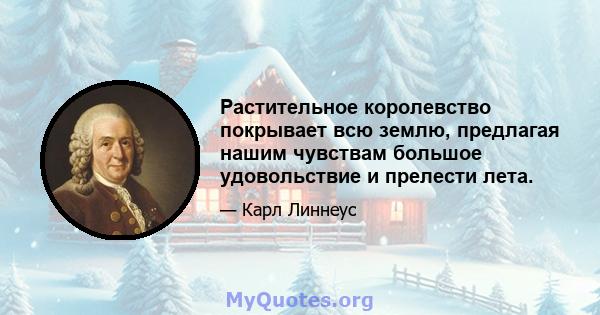 Растительное королевство покрывает всю землю, предлагая нашим чувствам большое удовольствие и прелести лета.

— Карл Линнеус

MyQuotes.org